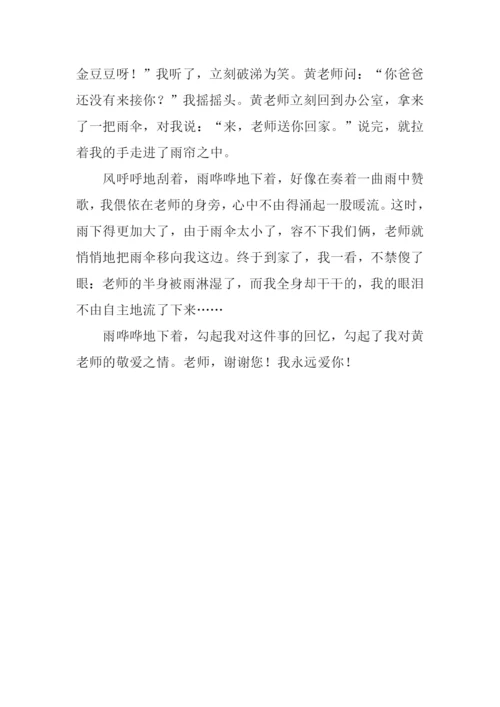 金豆豆呀！”我听了，立刻破涕为笑。黄老师问：“你爸爸还没有来接你？”我摇摇头。黄老师立刻回到办公室，拿来了一把雨伞，对我说：“来，老师送你回家。”说完，就拉着我的手走进了雨帘之中。

风呼呼地刮着，雨哗哗地下着，好像在奏着一曲雨中赞歌，我偎依在老师的身旁，心中不由得涌起一股暖流。这时，雨下得更加大了，由于雨伞太小了，容不下我们俩，老师就悄悄地把雨伞移向我这边。终于到家了，我一看，不禁傻了眼：老师的半身被雨淋湿了，而我全身却干干的，我的眼泪不由自主地流了下来……

雨哗哗地下着，勾起我对这件事的回忆，勾起了我对黄老师的敬爱之情。老师，谢谢您！我永远爱你！